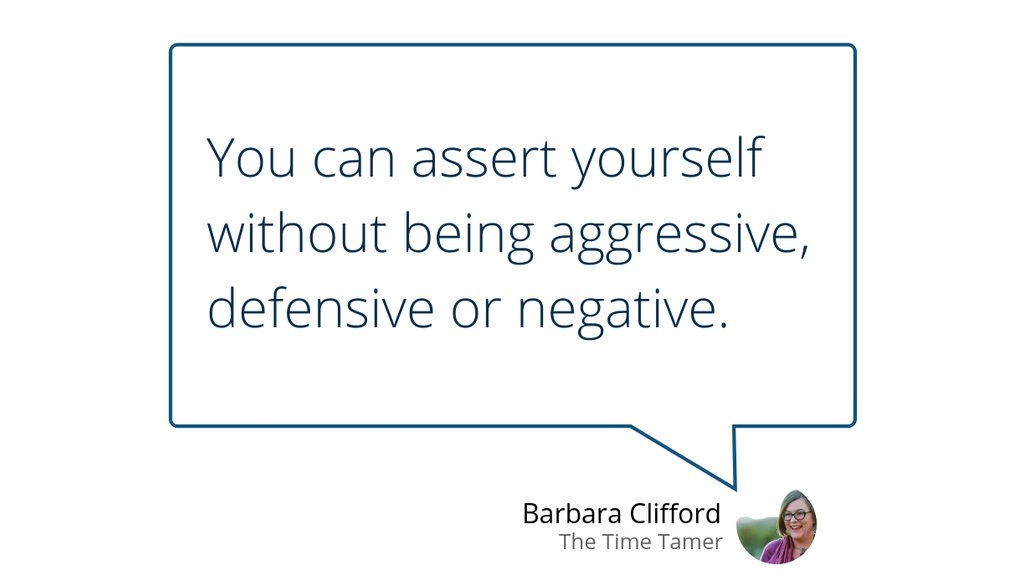 You can assert yourself without being aggressive, defensive or negative.

Barbara Clifford
The Time Tamer